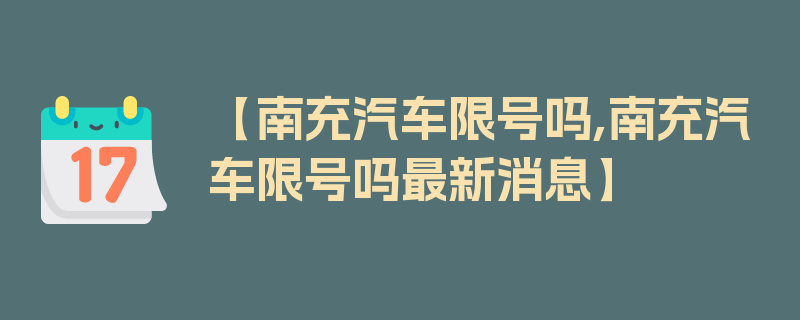 17

【南充汽车限号吗,南充汽车限号吗最新消息】